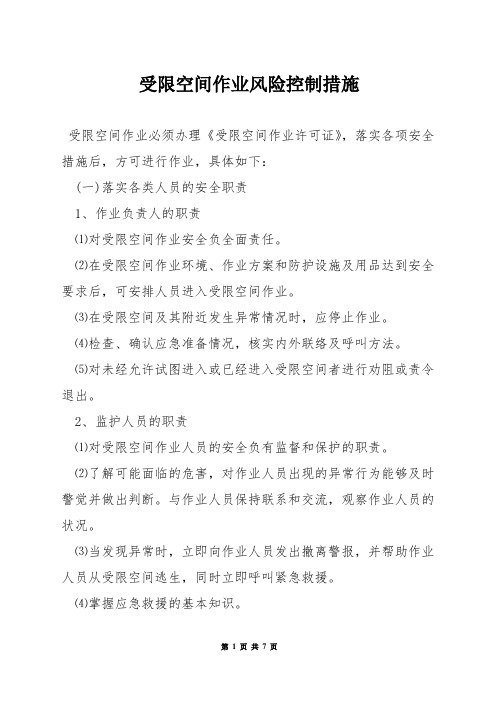 受限空间作业风险控制措施

受限空间作业必须办理《受限空间作业许可证》，落实各项安全措施后，方可进行作业，具体如下：

(一)落实各类人员的安全职责

1、作业负责人的职责

⑴对受限空间作业安全负全面责任。

⑵在受限空间作业环境、作业方案和防护设施及用品达到安全要求后，可安排人员进入受限空间作业。

⑶在受限空间及其附近发生异常情况时，应停止作业。

⑷检查、确认应急准备情况，核实内外联络及呼叫方法。

⑸对未经允许试图进入或已经进入受限空间者进行劝阻或责令退出。

2、监护人员的职责

⑴对受限空间作业人员的安全负有监督和保护的职责。

⑵了解可能面临的危害，对作业人员出现的异常行为能够及时警觉并做出判断。与作业人员保持联系和交流，观察作业人员的状况。

⑶当发现异常时，立即向作业人员发出撤离警报，并帮助作业人员从受限空间逃生，同时立即呼叫紧急救援。

⑷掌握应急救援的基本知识。

第 1 页 共 7 页